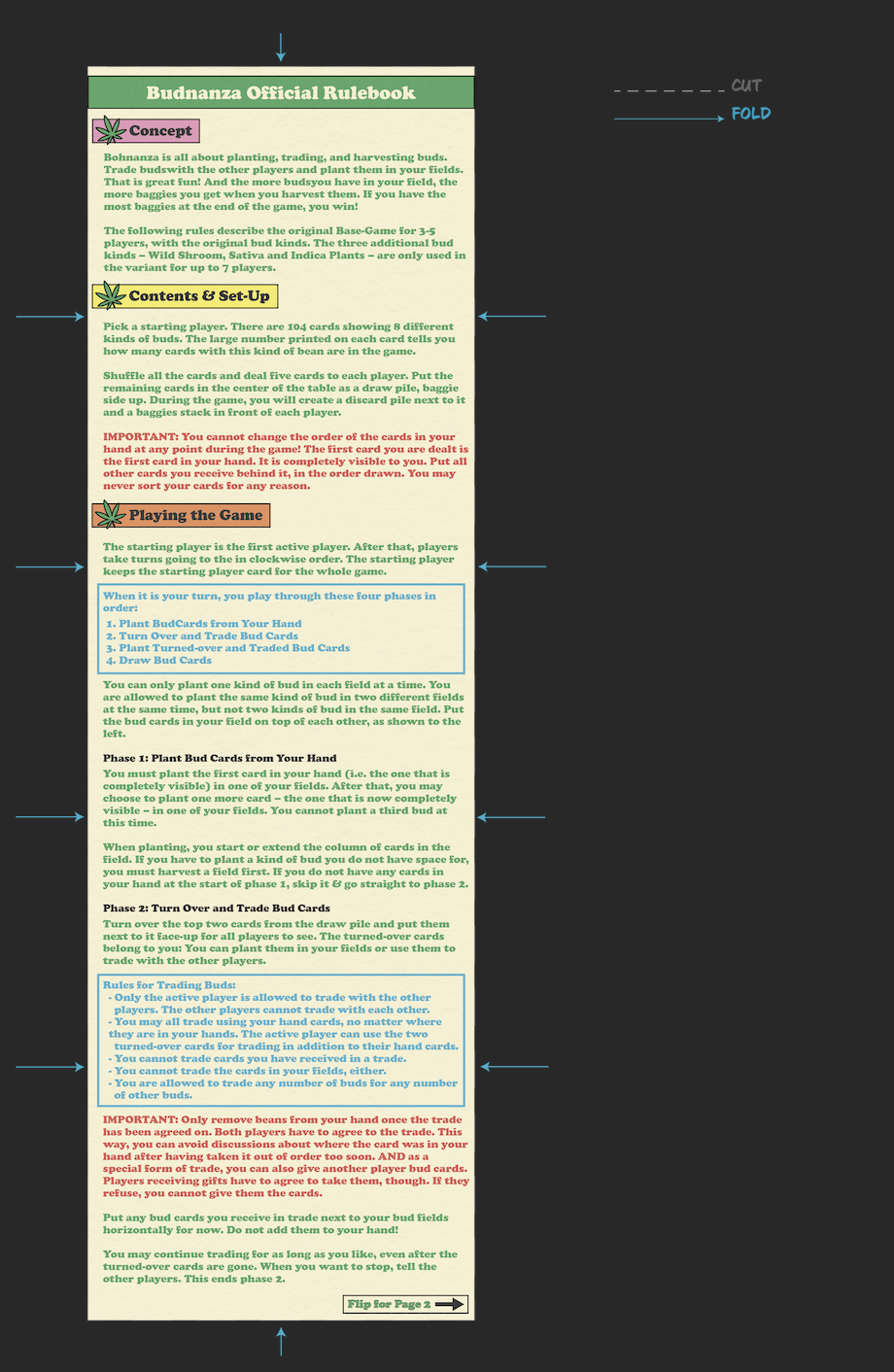 CUT
FOLD

Budnanza Official Rulebook

Concept

Bohnanza is all about planting, trading, and harvesting buds. Trade budswith the other players and plant them in your fields. That is great fun! And the more budsyou have in your field, the more baggies you get when you harvest them. If you have the most baggies at the end of the game, you win!

The following rules describe the original Base-Game for 3-5 players, with the original bud kinds. The three additional bud kinds – Wild Shroom, Sativa and Indica Plants – are only used in the variant for up to 7 players.

Contents & Set-Up

Pick a starting player. There are 104 cards showing 8 different kinds of buds. The large number printed on each card tells you how many cards with this kind of bean are in the game.

Shuffle all the cards and deal five cards to each player. Put the remaining cards in the center of the table as a draw pile, baggie side up. During the game, you will create a discard pile next to it and a baggies stack in front of each player.

IMPORTANT: You cannot change the order of the cards in your hand at any point during the game! The first card you are dealt is the first card in your hand. It is completely visible to you. Put all other cards you receive behind it, in the order drawn. You may never sort your cards for any reason.

Playing the Game

The starting player is the first active player. After that, players take turns going to the in clockwise order. The starting player keeps the starting player card for the whole game.

When it is your turn, you play through these four phases in order:
1. Plant BudCards from Your Hand
2. Turn Over and Trade Bud Cards
3. Plant Turned-over and Traded Bud Cards
4. Draw Bud Cards

You can only plant one kind of bud in each field at a time. You are allowed to plant the same kind of bud in two different fields at the same time, but not two kinds of bud in the same field. Put the bud cards in your field on top of each other, as shown to the left.

Phase 1: Plant Bud Cards from Your Hand
You must plant the first card in your hand (i.e. the one that is completely visible) in one of your fields. After that, you may choose to plant one more card – the one that is now completely visible – in one of your fields. You cannot plant a third bud at this time.

When planting, you start or extend the column of cards in the field. If you have to plant a kind of bud you do not have space for, you must harvest a field first. If you do not have any cards in your hand at the start of phase 1, skip it & go straight to phase 2.

Phase 2: Turn Over and Trade Bud Cards
Turn over the top two cards from the draw pile and put them next to it face-up for all players to see. The turned-over cards belong to you: You can plant them in your fields or use them to trade with the other players.

Rules for Trading Buds:
- Only the active player is allowed to trade with the other players. The other players cannot trade with each other.
- You may all trade using your hand cards, no matter where they are in your hands. The active player can use the two turned-over cards for trading in addition to their hand cards.
- You cannot trade cards you have received in a trade.
- You cannot trade the cards in your fields, either.
- You are allowed to trade any number of buds for any number of other buds.

IMPORTANT: Only remove beans from your hand once the trade has been agreed on. Both players have to agree to the trade. This way, you can avoid discussions about where the card was in your hand after having taken it out of order too soon. AND as a special form of trade, you can also give another player bud cards. Players receiving gifts have to agree to take them, though. If they refuse, you cannot give them the cards.

Put any bud cards you receive in trade next to your bud fields horizontally for now. Do not add them to your hand!

You may continue trading for as long as you like, even after the turned-over cards are gone. When you want to stop, tell the other players. This ends phase 2.

Flip for Page 2